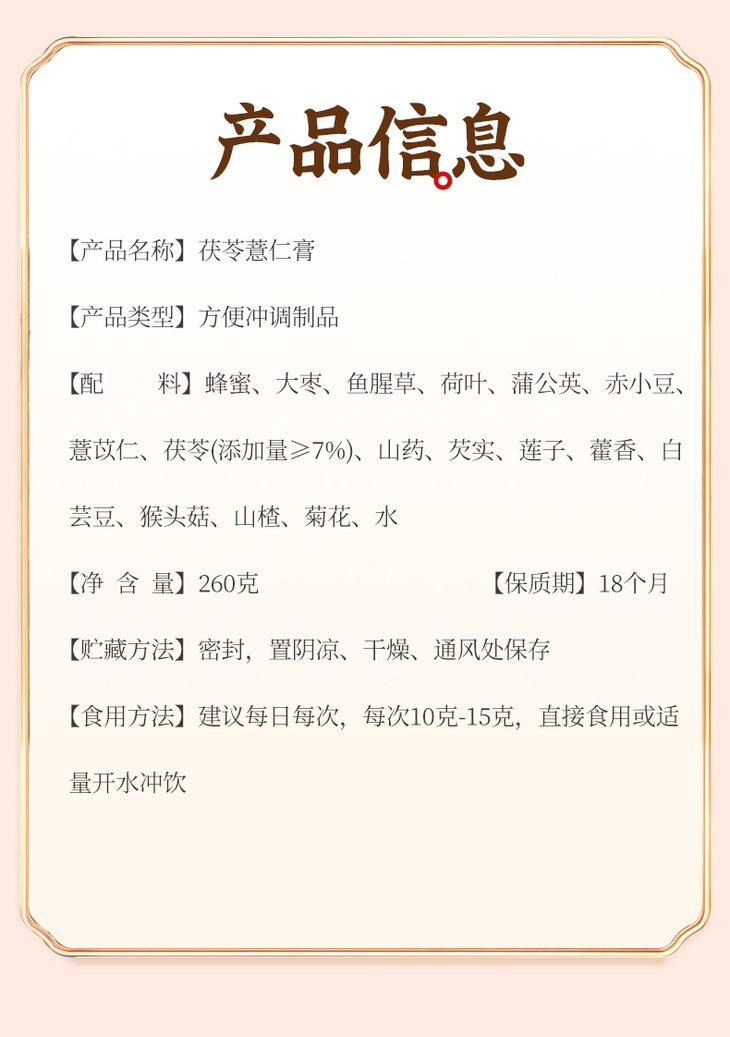 产品信息

【产品名称】茯苓薏仁膏

【产品类型】方便冲调制品

【配　　料】蜂蜜、大枣、鱼腥草、荷叶、蒲公英、赤小豆、薏苡仁、茯苓(添加量≥7%)、山药、芡实、莲子、藿香、白芸豆、猴头菇、山楂、菊花、水

【净 含 量】260克 【保质期】18个月

【贮藏方法】密封，置阴凉、干燥、通风处保存

【食用方法】建议每日每次，每次10克-15克，直接食用或适量开水冲饮